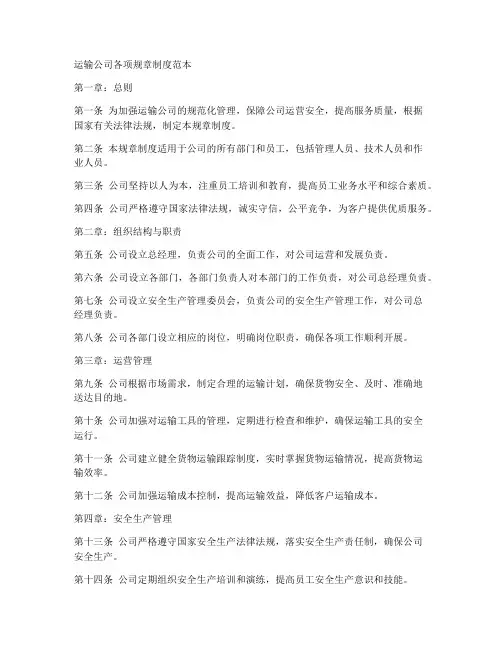 运输公司各项规章制度范本

第一章：总则

第一条 为加强运输公司的规范化管理，保障公司运营安全，提高服务质量，根据国家有关法律法规，制定本规章制度。

第二条 本规章制度适用于公司的所有部门和员工，包括管理人员、技术人员和作业人员。

第三条 公司坚持以人为本，注重员工培训和教育，提高员工业务水平和综合素质。

第四条 公司严格遵守国家法律法规，诚实守信，公平竞争，为客户提供优质服务。

第二章：组织结构与职责

第五条 公司设立总经理，负责公司的全面工作，对公司运营和发展负责。

第六条 公司设立各部门，各部门负责人对本部门的工作负责，对公司总经理负责。

第七条 公司设立安全生产管理委员会，负责公司的安全生产管理工作，对公司总经理负责。

第八条 公司各部门设立相应的岗位，明确岗位职责，确保各项工作顺利开展。

第三章：运营管理

第九条 公司根据市场需求，制定合理的运输计划，确保货物安全、及时、准确地送达目的地。

第十条 公司加强对运输工具的管理，定期进行检查和维护，确保运输工具的安全运行。

第十一条 公司建立健全货物运输跟踪制度，实时掌握货物运输情况，提高货物运输效率。

第十二条 公司加强运输成本控制，提高运输效益，降低客户运输成本。

第四章：安全生产管理

第十三条 公司严格遵守国家安全生产法律法规，落实安全生产责任制，确保公司安全生产。

第十四条 公司定期组织安全生产培训和演练，提高员工安全生产意识和技能。